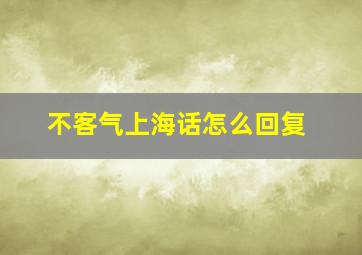 不客气上海话怎么回复